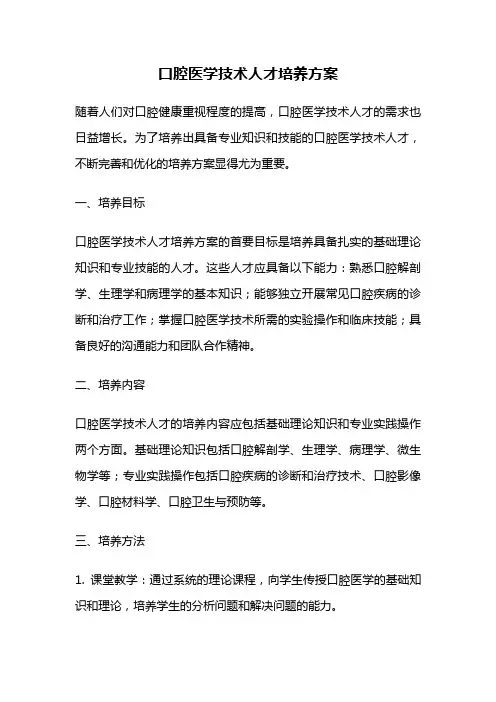 口腔医学技术人才培养方案

随着人们对口腔健康重视程度的提高，口腔医学技术人才的需求也日益增长。为了培养出具备专业知识和技能的口腔医学技术人才，不断完善和优化的培养方案显得尤为重要。

一、培养目标

口腔医学技术人才培养方案的首要目标是培养具备扎实的基础理论知识和专业技能的人才。这些人才应具备以下能力：熟悉口腔解剖学、生理学和病理学的基本知识；能够独立开展常见口腔疾病的诊断和治疗工作；掌握口腔医学技术所需的实验操作和临床技能；具备良好的沟通能力和团队合作精神。

二、培养内容

口腔医学技术人才的培养内容应包括基础理论知识和专业实践操作两个方面。基础理论知识包括口腔解剖学、生理学、病理学、微生物学等；专业实践操作包括口腔疾病的诊断和治疗技术、口腔影像学、口腔材料学、口腔卫生与预防等。

三、培养方法

1. 课堂教学：通过系统的理论课程，向学生传授口腔医学的基础知识和理论，培养学生的分析问题和解决问题的能力。